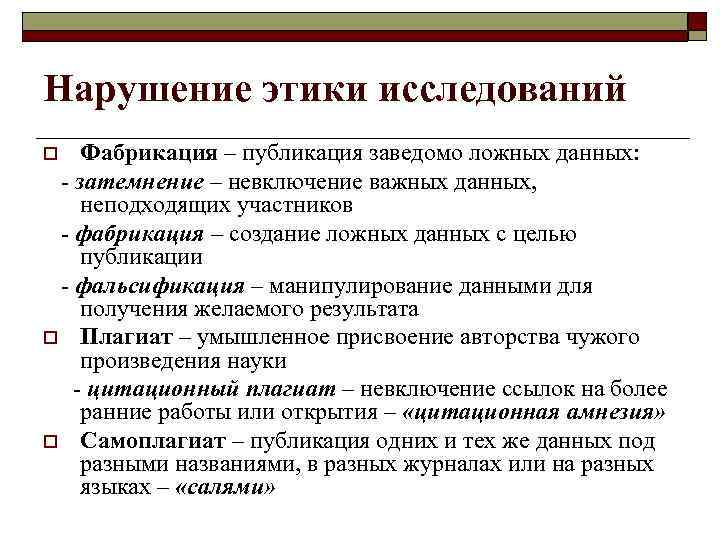 Нарушение этики исследований

Фабрикация – публикация заведомо ложных данных:
- затемнение – невключение важных данных, неподходящих участников
- фабрикация – создание ложных данных с целью публикации
- фальсификация – манипулирование данными для получения желаемого результата

Плагиат – умышленное присвоение авторства чужого произведения науки
- цитационный плагиат – невключение ссылок на более ранние работы или открытия – «цитационная амнезия»

Самоплагиат – публикация одних и тех же данных под разными названиями, в разных журналах или на разных языках – «салями»